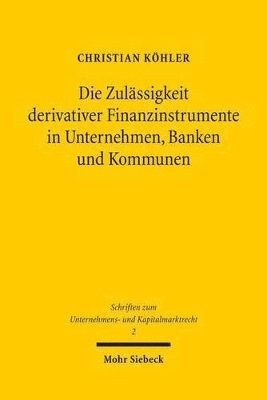 CHRISTIAN KÖHLER

Die Zulässigkeit derivativer Finanzinstrumente in Unternehmen, Banken und Kommunen

Schriften zum Unternehmens- und Kapitalmarktrecht
2

Mohr Siebeck